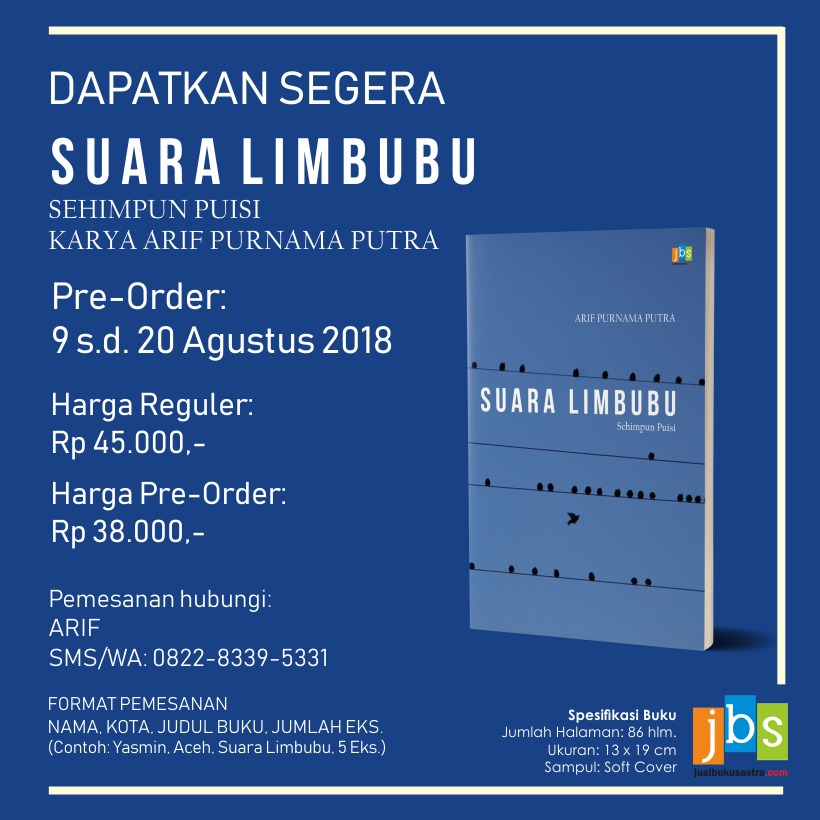 DAPATKAN SEGERA
SUARA LIMBUBU
SEHIMPUN PUISI
KARYA ARIF PURNAMA PUTRA

Pre-Order:
9 s.d. 20 Agustus 2018

Harga Reguler:
Rp 45.000,-

Harga Pre-Order:
Rp 38.000,-

Pemesanan hubungi:
ARIF
SMS/WA: 0822-8339-5331

FORMAT PEMESANAN
NAMA, KOTA, JUDUL BUKU, JUMLAH EKS.
(Contoh: Yasmin, Aceh, Suara Limbubu, 5 Eks.)

jbs
ARIF PURNAMA PUTRA
SUARA LIMBUBU
Sehimpun Puisi

Spesifikasi Buku
Jumlah Halaman: 86 hlm.
Ukuran: 13 x 19 cm
Sampul: Soft Cover

jbs
jualbukusastra.com